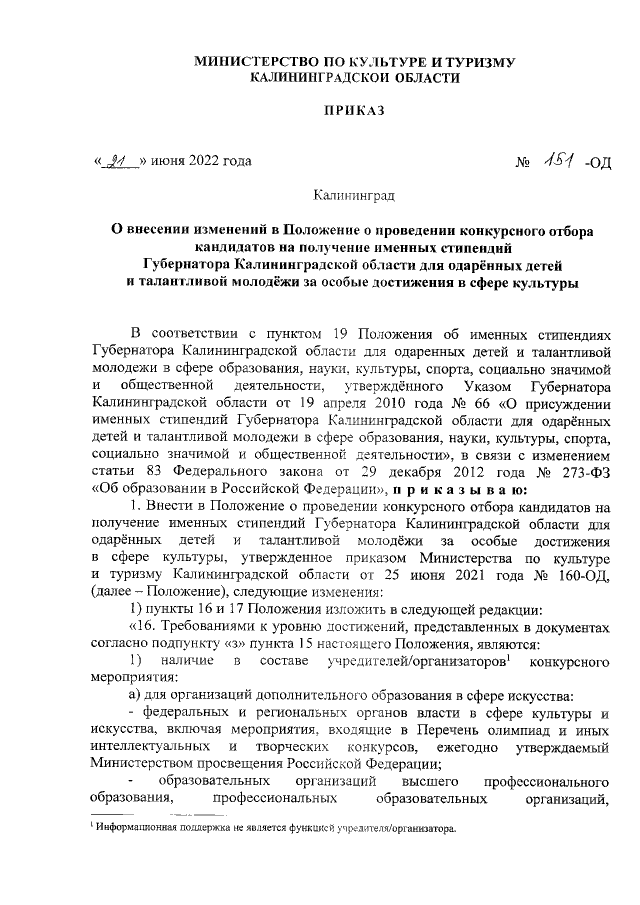 МИНИСТЕРСТВО ПО КУЛЬТУРЕ И ТУРИЗМУ КАЛИНИНГРАДСКОЙ ОБЛАСТИ

ПРИКАЗ

«21» июня 2022 года № 151 -ОД

Калининград

О внесении изменений в Положение о проведении конкурсного отбора кандидатов на получение именных стипендий Губернатора Калининградской области для одарённых детей и талантливой молодёжи за особые достижения в сфере культуры

В соответствии с пунктом 19 Положения об именных стипендиях Губернатора Калининградской области для одаренных детей и талантливой молодежи в сфере образования, науки, культуры, спорта, социально значимой и общественной деятельности, утверждённого Указом Губернатора Калининградской области от 19 апреля 2010 года № 66 «О присуждении именных стипендий Губернатора Калининградской области для одарённых детей и талантливой молодежи в сфере образования, науки, культуры, спорта, социально значимой и общественной деятельности», в связи с изменением статьи 83 Федерального закона от 29 декабря 2012 года № 273-ФЗ «Об образовании в Российской Федерации», п р и к а з ы в а ю:

1. Внести в Положение о проведении конкурсного отбора кандидатов на получение именных стипендий Губернатора Калининградской области для одарённых детей и талантливой молодёжи за особые достижения в сфере культуры, утвержденное приказом Министерства по культуре и туризму Калининградской области от 25 июня 2021 года № 160-ОД, (далее – Положение), следующие изменения:

1) пункты 16 и 17 Положения изложить в следующей редакции:

«16. Требованиями к уровню достижений, представленных в документах согласно подпункту «з» пункта 15 настоящего Положения, являются:

1) наличие в составе учредителей/организаторов$^1$ конкурсного мероприятия:

а) для организаций дополнительного образования в сфере искусства:

- федеральных и региональных органов власти в сфере культуры и искусства, включая мероприятия, входящие в Перечень олимпиад и иных интеллектуальных и творческих конкурсов, ежегодно утверждаемый Министерством просвещения Российской Федерации;

- образовательных организаций высшего профессионального образования, профессиональных образовательных организаций,

$^1$ Информационная поддержка не является функцией учредителя/организатора.